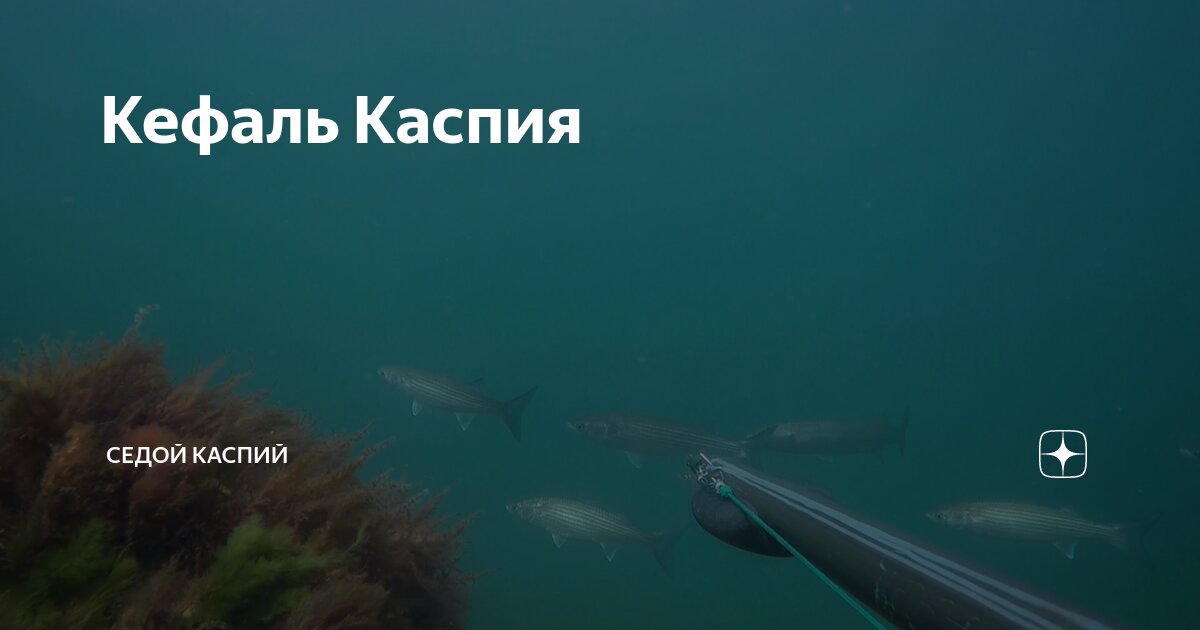 Кефаль Каспия

СЕДОЙ КАСПИЙ